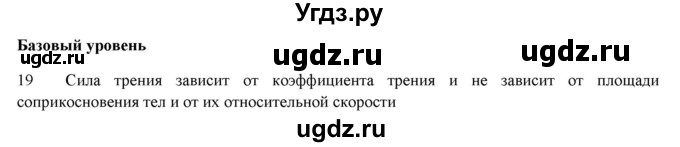 Угдз.ру

Базовый уровень
ugdz.ru ugdz.ru ugdz.ru
19 Сила трения зависит от коэффициента трения и не зависит от площади соприкосновения тел и от их относительной скорости

ugdz.ru